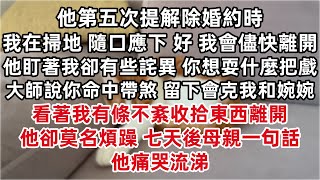 他第五次提解除婚約時
我在掃地 隨口應下 好 我會儘快離開
他盯著我卻有些詫異 你想耍什麼把戲
大師說你命中帶煞 留下會克我和婉婉
看著我有條不紊收拾東西離開
他卻莫名煩躁 七天後母親一句話
他痛哭流涕